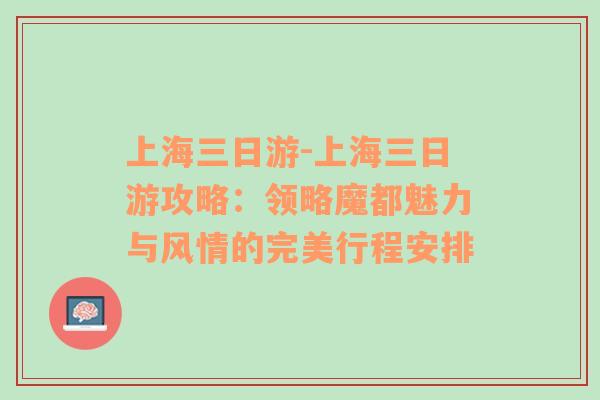 上海三日游-上海三日游攻略：领略魔都魅力与风情的完美行程安排